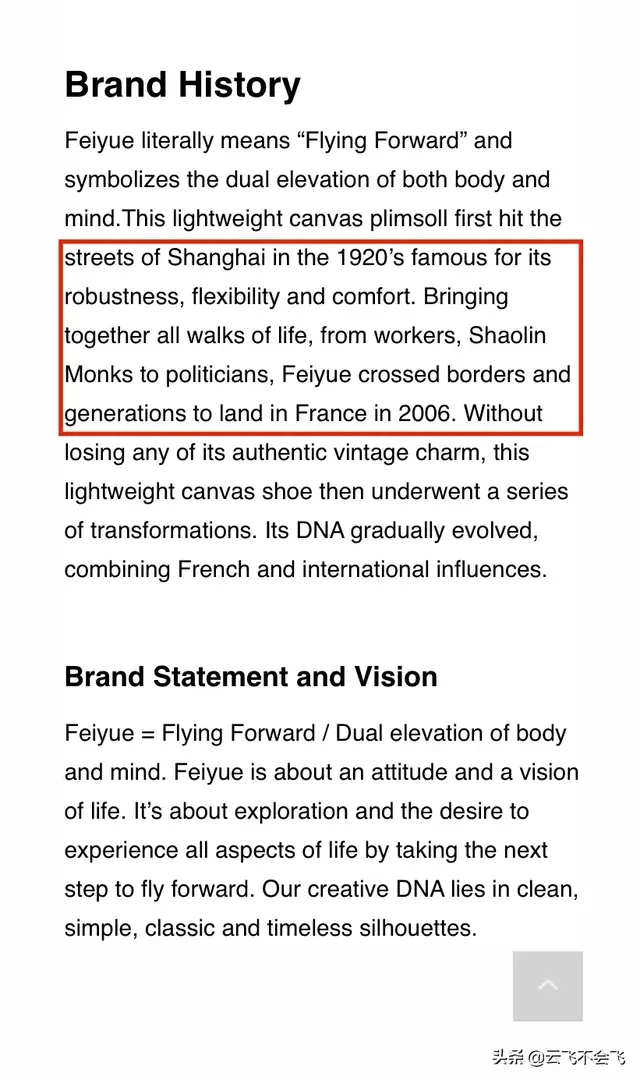 Brand History

Feiyue literally means “Flying Forward” and symbolizes the dual elevation of both body and mind.This lightweight canvas plimsoll first hit the streets of Shanghai in the 1920’s famous for its robustness, flexibility and comfort. Bringing together all walks of life, from workers, Shaolin Monks to politicians, Feiyue crossed borders and generations to land in France in 2006. Without losing any of its authentic vintage charm, this lightweight canvas shoe then underwent a series of transformations. Its DNA gradually evolved, combining French and international influences.

Brand Statement and Vision

Feiyue = Flying Forward / Dual elevation of body and mind. Feiyue is about an attitude and a vision of life. It’s about exploration and the desire to experience all aspects of life by taking the next step to fly forward. Our creative DNA lies in clean, simple, classic and timeless silhouettes.

头条 @云飞不会飞